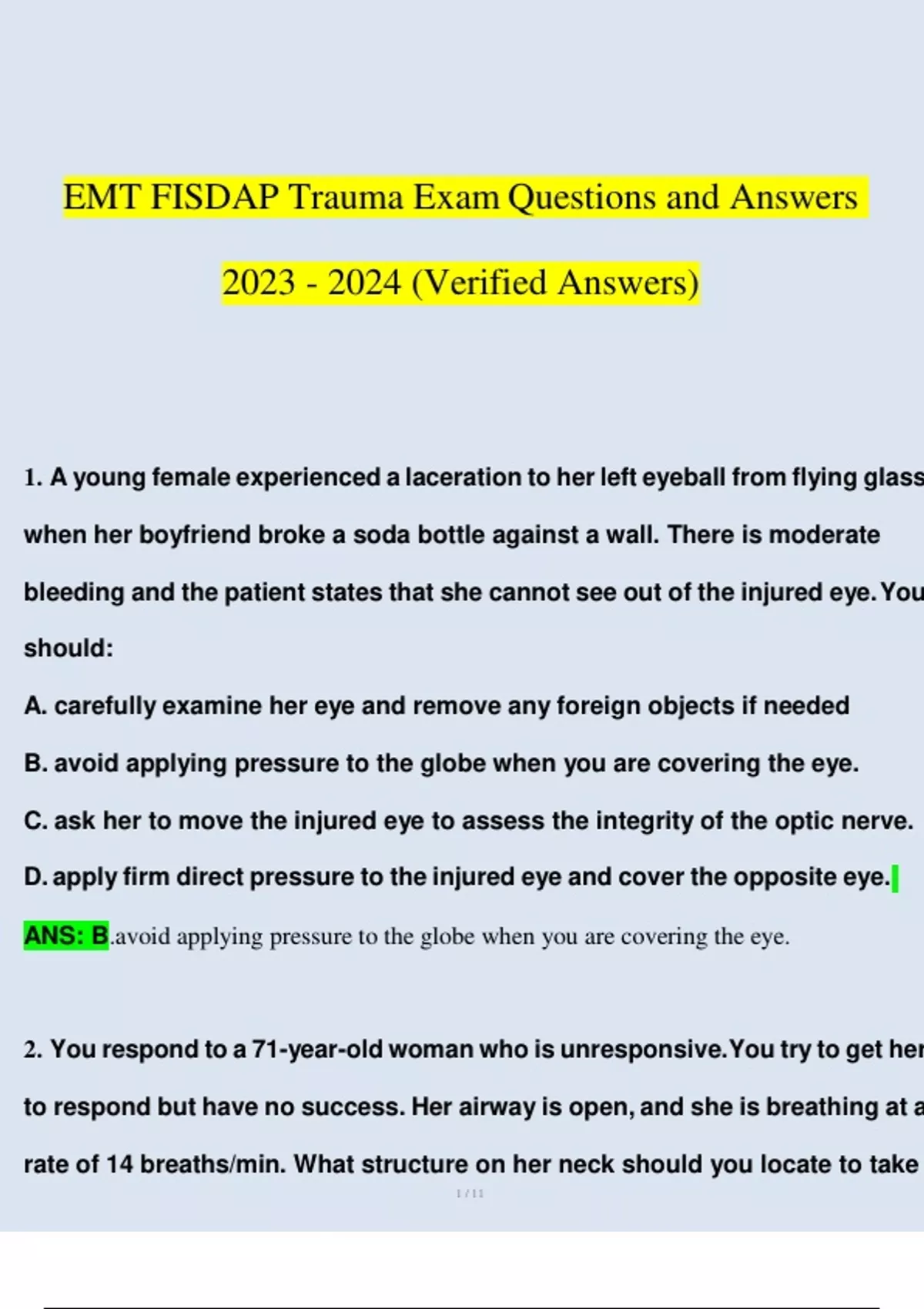 EMT FISDAP Trauma Exam Questions and Answers

2023 - 2024 (Verified Answers)

1. A young female experienced a laceration to her left eyeball from flying glass when her boyfriend broke a soda bottle against a wall. There is moderate bleeding and the patient states that she cannot see out of the injured eye. You should:

A. carefully examine her eye and remove any foreign objects if needed

B. avoid applying pressure to the globe when you are covering the eye.

C. ask her to move the injured eye to assess the integrity of the optic nerve.

D. apply firm direct pressure to the injured eye and cover the opposite eye.

ANS: B.avoid applying pressure to the globe when you are covering the eye.

2. You respond to a 71-year-old woman who is unresponsive. You try to get her to respond but have no success. Her airway is open, and she is breathing at a rate of 14 breaths/min. What structure on her neck should you locate to take

1 / 11